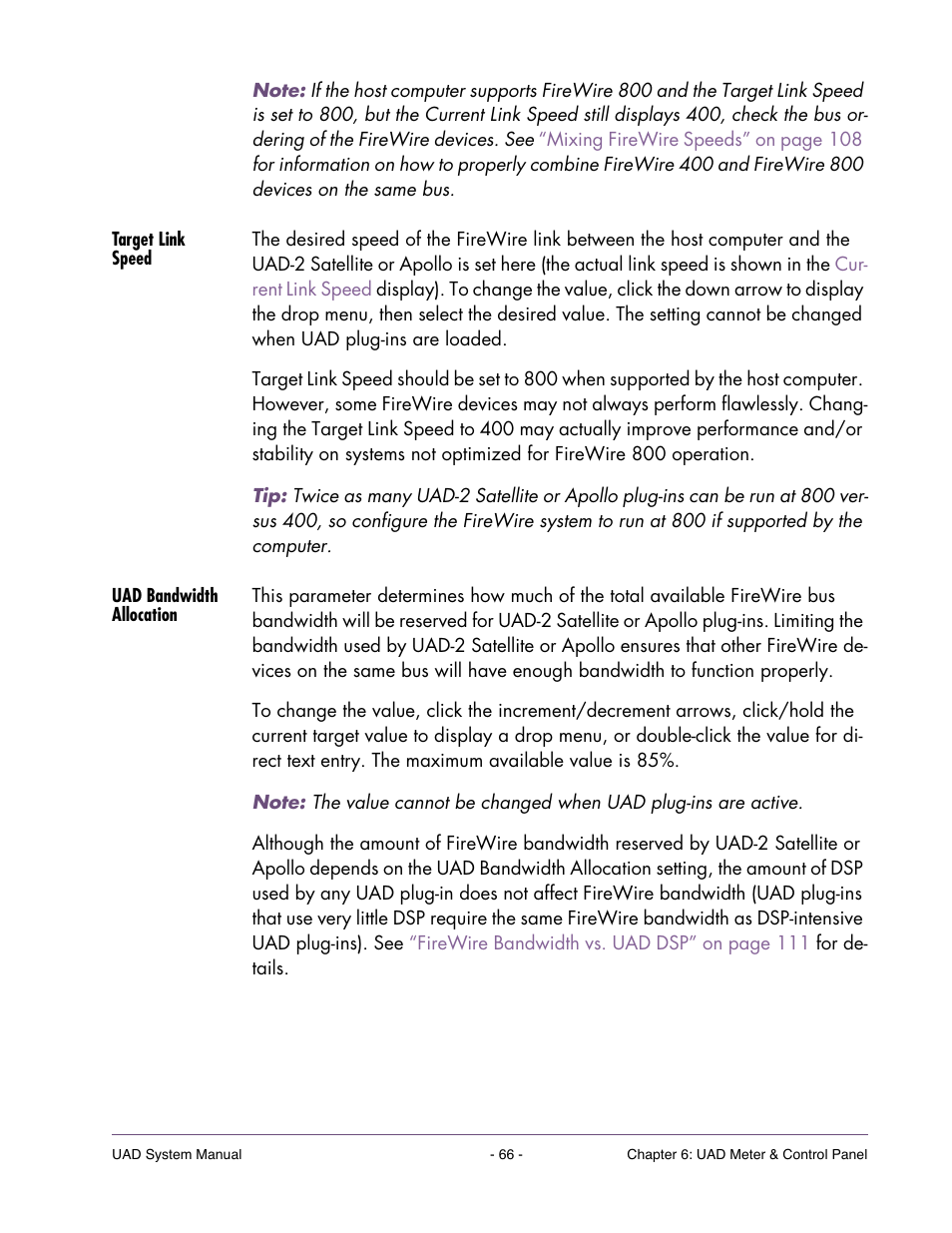 Note: If the host computer supports FireWire 800 and the Target Link Speed is set to 800, but the Current Link Speed still displays 400, check the bus ordering of the FireWire devices. See "Mixing FireWire Speeds" on page 108 for information on how to properly combine FireWire 400 and FireWire 800 devices on the same bus.

Target Link Speed

The desired speed of the FireWire link between the host computer and the UAD-2 Satellite or Apollo is set here (the actual link speed is shown in the Current Link Speed display). To change the value, click the down arrow to display the drop menu, then select the desired value. The setting cannot be changed when UAD plug-ins are loaded.

Target Link Speed should be set to 800 when supported by the host computer. However, some FireWire devices may not always perform flawlessly. Changing the Target Link Speed to 400 may actually improve performance and/or stability on systems not optimized for FireWire 800 operation.

Tip: Twice as many UAD-2 Satellite or Apollo plug-ins can be run at 800 versus 400, so configure the FireWire system to run at 800 if supported by the computer.

UAD Bandwidth Allocation

This parameter determines how much of the total available FireWire bus bandwidth will be reserved for UAD-2 Satellite or Apollo plug-ins. Limiting the bandwidth used by UAD-2 Satellite or Apollo ensures that other FireWire devices on the same bus will have enough bandwidth to function properly.

To change the value, click the increment/decrement arrows, click/hold the current target value to display a drop menu, or double-click the value for direct text entry. The maximum available value is 85%.

Note: The value cannot be changed when UAD plug-ins are active.

Although the amount of FireWire bandwidth reserved by UAD-2 Satellite or Apollo depends on the UAD Bandwidth Allocation setting, the amount of DSP used by any UAD plug-in does not affect FireWire bandwidth (UAD plug-ins that use very little DSP require the same FireWire bandwidth as DSP-intensive UAD plug-ins). See "FireWire Bandwidth vs. UAD DSP" on page 111 for details.

UAD System Manual - 66 - Chapter 6: UAD Meter & Control Panel